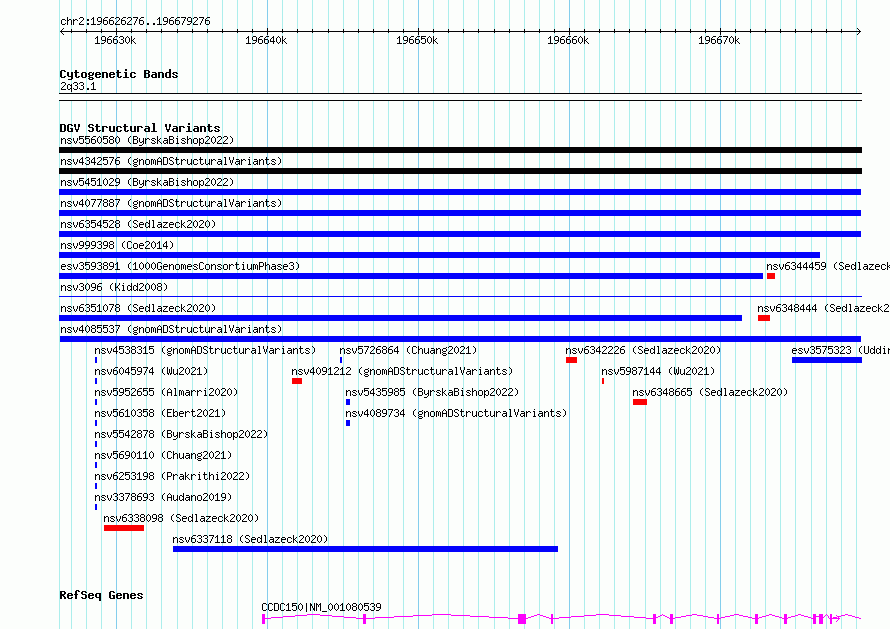 chr2:196626276..196679276

196630k 196640k 196650k 196660k 196670k

Cytogenetic Bands
2q33.1

DGV Structural Variants
nsv5560580 (ByrskaBishop2022)
nsv4342576 (gnomADStructuralVariants)
nsv5451029 (ByrskaBishop2022)
nsv4077887 (gnomADStructuralVariants)
nsv6354528 (Sedlazeck2020)
nsv999398 (Coe2014)
esv3593891 (1000GenomesConsortiumPhase3)
nsv6344459 (Sedlazeck
nsv3096 (Kidd2008)
nsv6351078 (Sedlazeck2020)
nsv6348444 (Sedlazeck2
nsv4085537 (gnomADStructuralVariants)
nsv4538315 (gnomADStructuralVariants)
nsv5726864 (Chuang2021)
nsv6342226 (Sedlazeck2020)
esv3575323 (Uddin
nsv6045974 (Wu2021)
nsv4091212 (gnomADStructuralVariants)
nsv5987144 (Wu2021)
nsv5952655 (Almarri2020)
nsv5435985 (ByrskaBishop2022)
nsv6348665 (Sedlazeck2020)
nsv5610358 (Ebert2021)
nsv4089734 (gnomADStructuralVariants)
nsv5542878 (ByrskaBishop2022)
nsv5690110 (Chuang2021)
nsv6253198 (Prakrithi2022)
nsv3378693 (Audano2019)
nsv6338098 (Sedlazeck2020)
nsv6337118 (Sedlazeck2020)

RefSeq Genes
CCDC150|NM_001080539